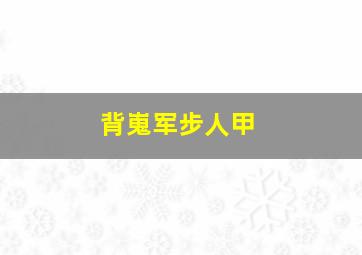 背嵬军步人甲